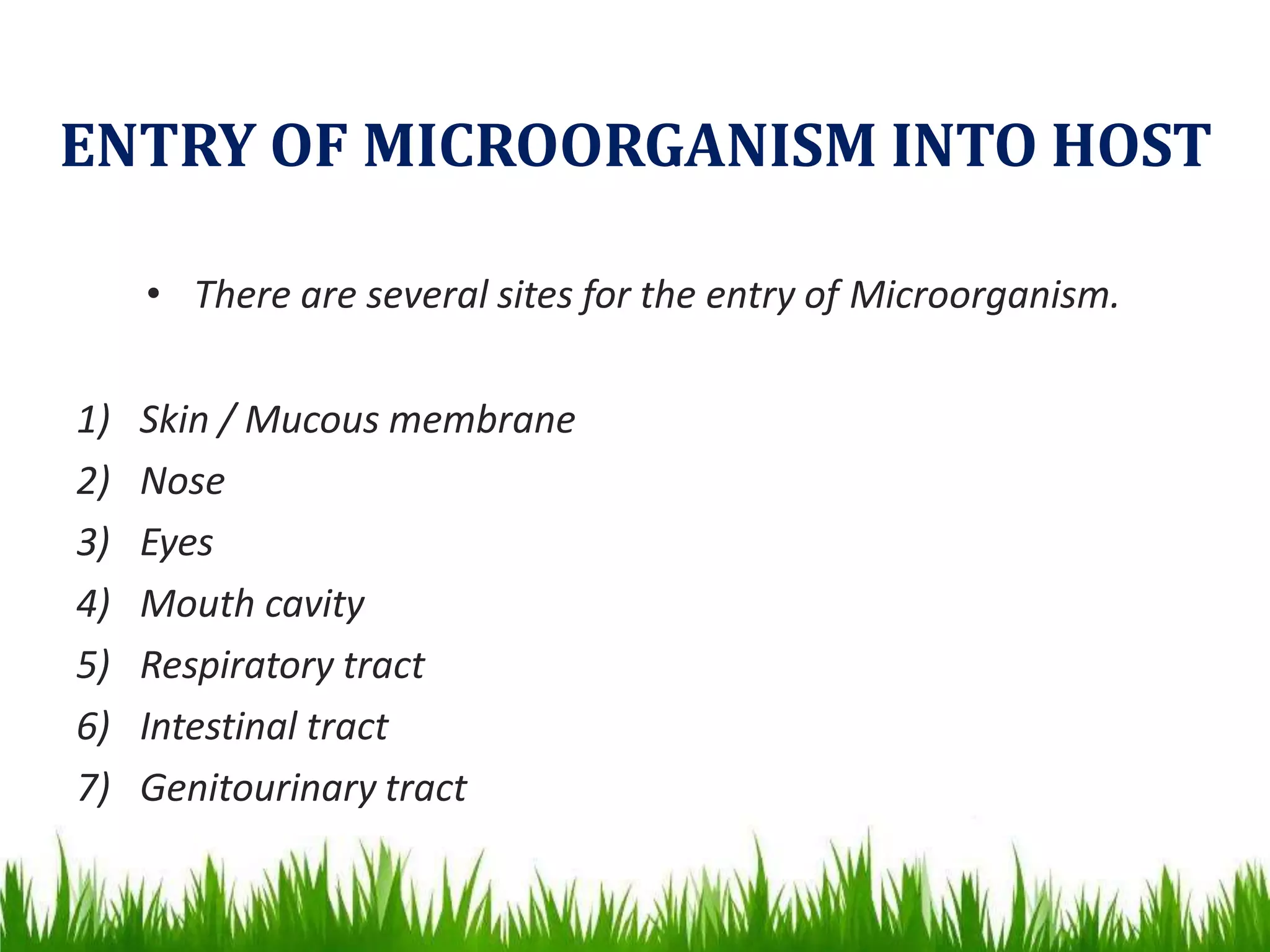 ENTRY OF MICROORGANISM INTO HOST

• There are several sites for the entry of Microorganism.

1) Skin / Mucous membrane
2) Nose
3) Eyes
4) Mouth cavity
5) Respiratory tract
6) Intestinal tract
7) Genitourinary tract